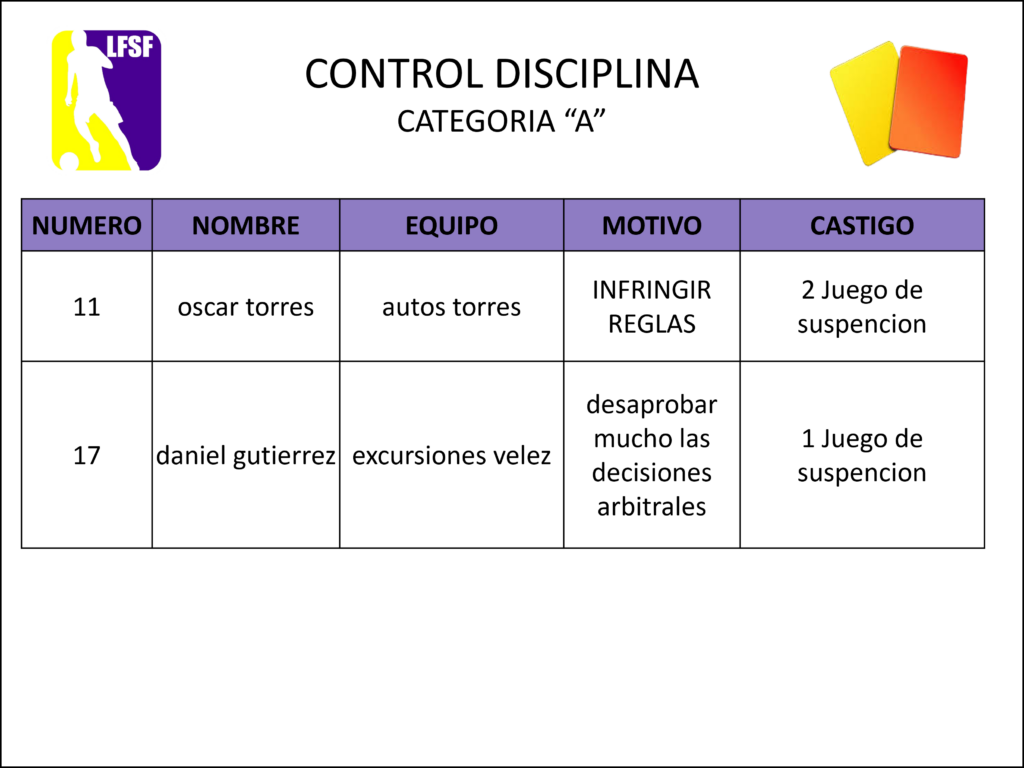 LFSF

CONTROL DISCIPLINA
CATEGORIA “A”

| NUMERO | NOMBRE | EQUIPO | MOTIVO | CASTIGO |
|---|---|---|---|---|
| 11 | oscar torres | autos torres | INFRINGIR REGLAS | 2 Juego de suspencion |
| 17 | daniel gutierrez | excursiones velez | desaprobar mucho las decisiones arbitrales | 1 Juego de suspencion |